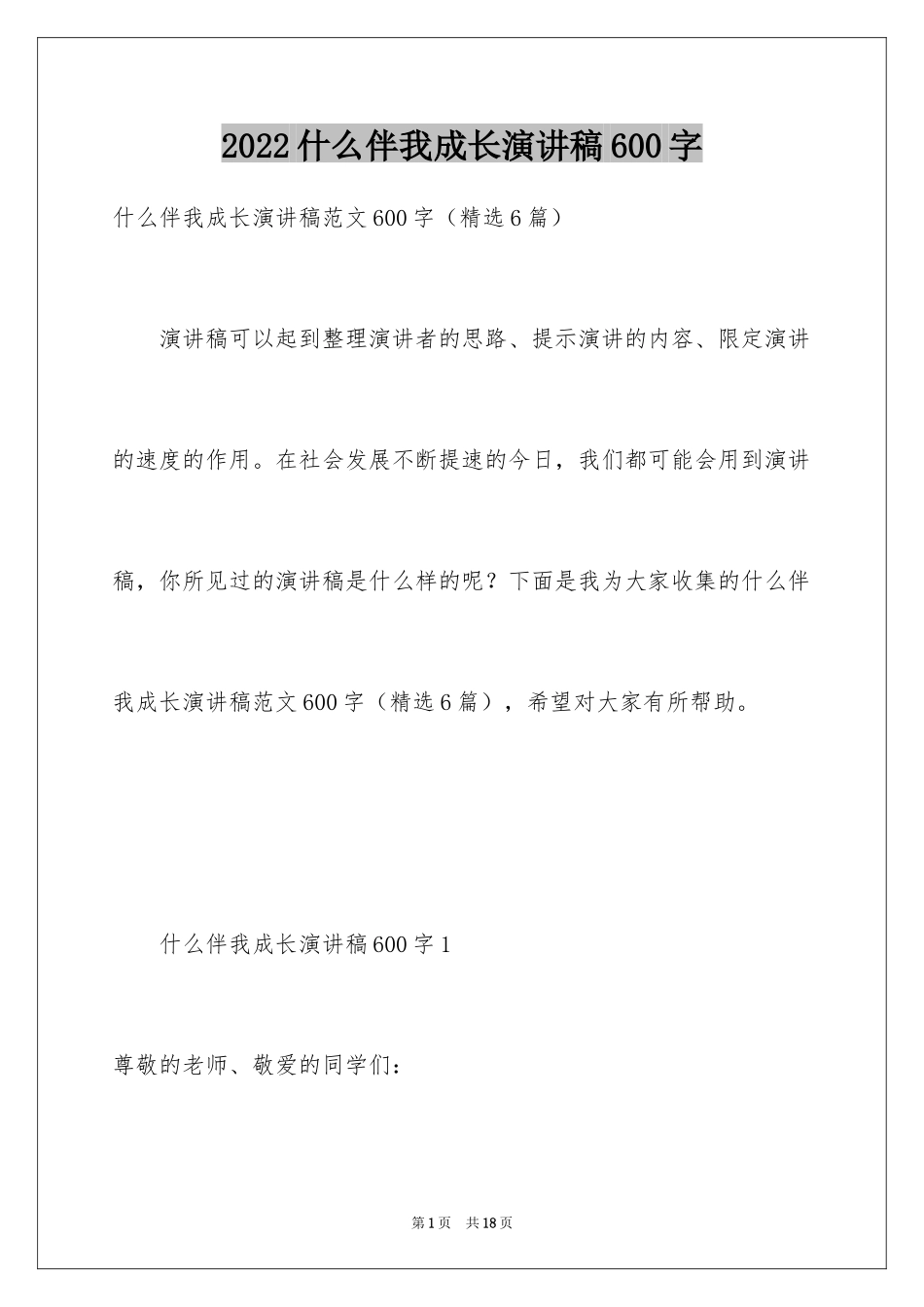 2022什么伴我成长演讲稿600字

什么伴我成长演讲稿范文600字（精选6篇）

演讲稿可以起到整理演讲者的思路、提示演讲的内容、限定演讲的速度的作用。在社会发展不断提速的今日，我们都可能会用到演讲稿，你所见过的演讲稿是什么样的呢？下面是我为大家收集的什么伴我成长演讲稿范文600字（精选6篇），希望对大家有所帮助。

什么伴我成长演讲稿600字1

尊敬的老师、敬爱的同学们：

第1页 共18页